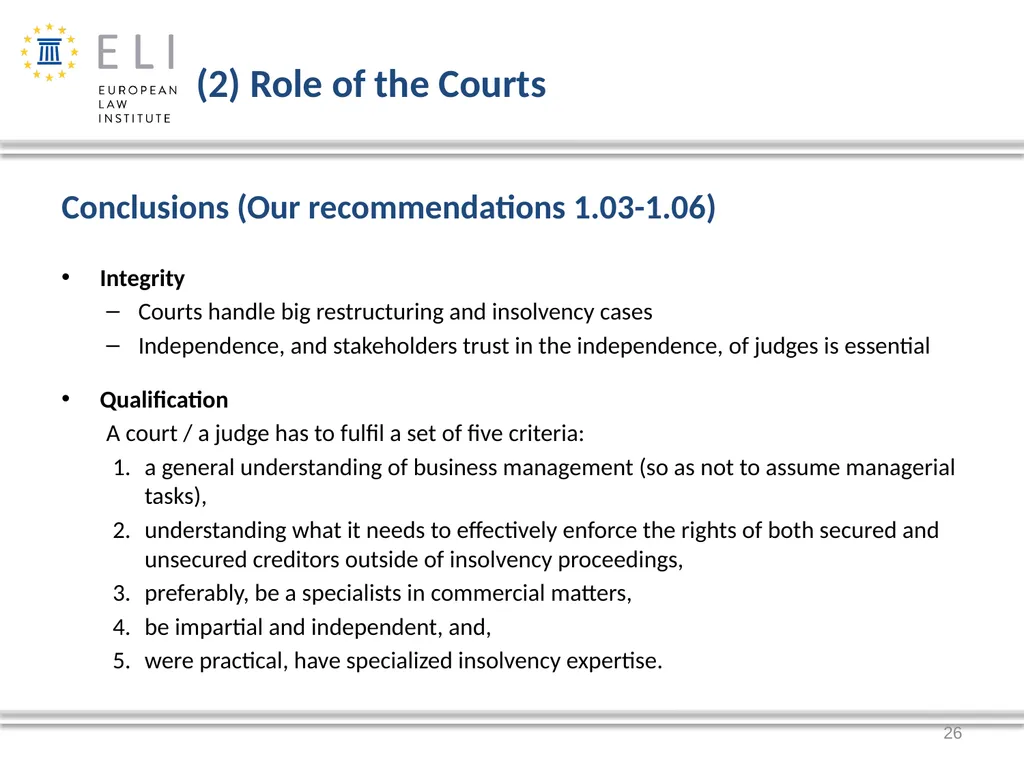 ELI
EUROPEAN LAW INSTITUTE

(2) Role of the Courts

Conclusions (Our recommendations 1.03-1.06)

• Integrity
– Courts handle big restructuring and insolvency cases
– Independence, and stakeholders trust in the independence, of judges is essential

• Qualification
A court / a judge has to fulfil a set of five criteria:
1. a general understanding of business management (so as not to assume managerial tasks),
2. understanding what it needs to effectively enforce the rights of both secured and unsecured creditors outside of insolvency proceedings,
3. preferably, be a specialists in commercial matters,
4. be impartial and independent, and,
5. were practical, have specialized insolvency expertise.

26